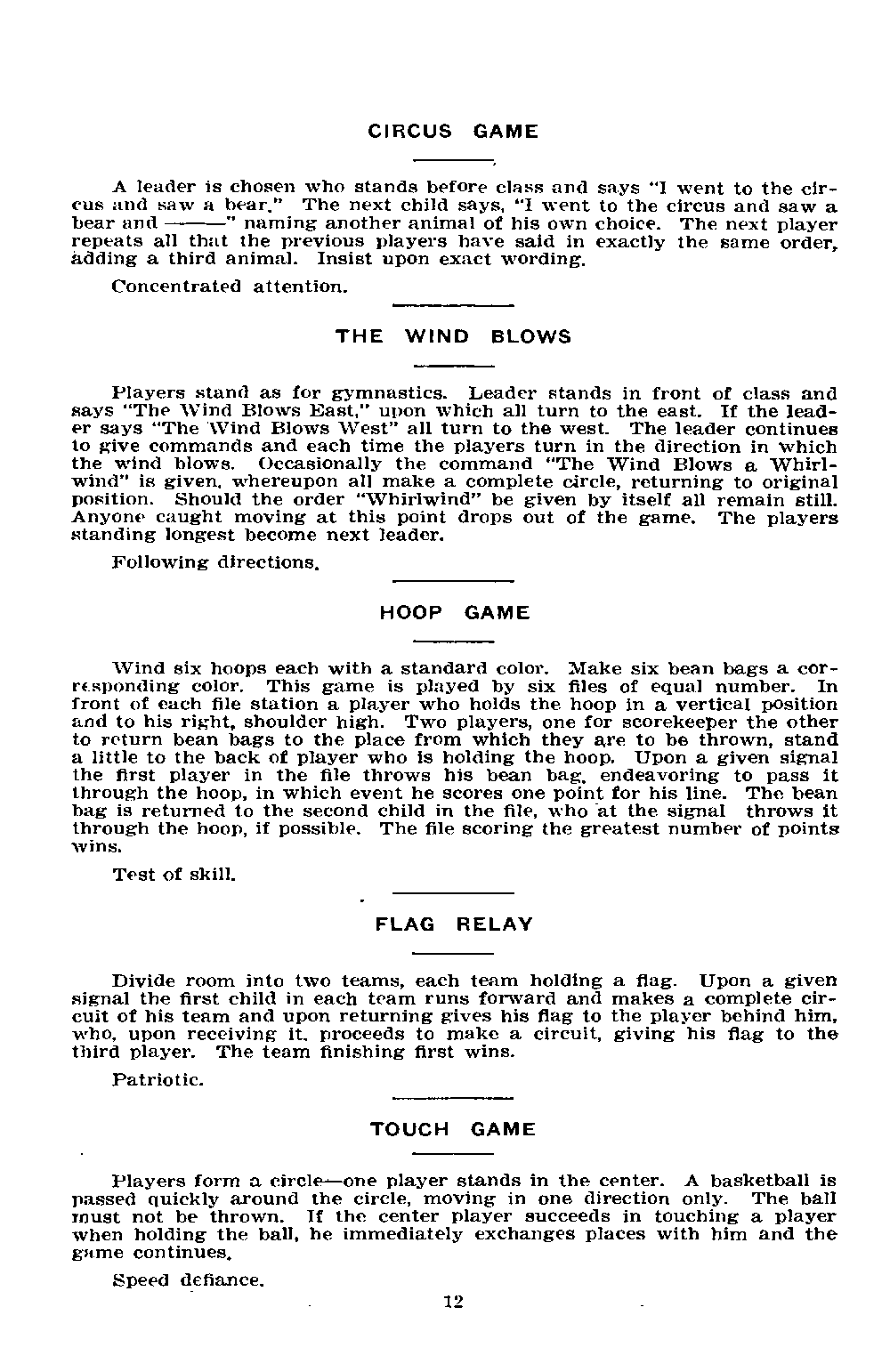 CIRCUS GAME

A leader is chosen who stands before class and says "I went to the circus and saw a bear." The next child says, "I went to the circus and saw a bear and ———" naming another animal of his own choice. The next player repeats all that the previous players have said in exactly the same order, adding a third animal. Insist upon exact wording.

Concentrated attention.

THE WIND BLOWS

Players stand as for gymnastics. Leader stands in front of class and says "The Wind Blows East," upon which all turn to the east. If the leader says "The Wind Blows West" all turn to the west. The leader continues to give commands and each time the players turn in the direction in which the wind blows. Occasionally the command "The Wind Blows a Whirlwind" is given, whereupon all make a complete circle, returning to original position. Should the order "Whirlwind" be given by itself all remain still. Anyone caught moving at this point drops out of the game. The players standing longest become next leader.

Following directions.

HOOP GAME

Wind six hoops each with a standard color. Make six bean bags a corresponding color. This game is played by six files of equal number. In front of each file station a player who holds the hoop in a vertical position and to his right, shoulder high. Two players, one for scorekeeper the other to return bean bags to the place from which they are to be thrown, stand a little to the back of player who is holding the hoop. Upon a given signal the first player in the file throws his bean bag, endeavoring to pass it through the hoop, in which event he scores one point for his line. The bean bag is returned to the second child in the file, who at the signal throws it through the hoop, if possible. The file scoring the greatest number of points wins.

Test of skill.

FLAG RELAY

Divide room into two teams, each team holding a flag. Upon a given signal the first child in each team runs forward and makes a complete circuit of his team and upon returning gives his flag to the player behind him, who, upon receiving it, proceeds to make a circuit, giving his flag to the third player. The team finishing first wins.

Patriotic.

TOUCH GAME

Players form a circle—one player stands in the center. A basketball is passed quickly around the circle, moving in one direction only. The ball must not be thrown. If the center player succeeds in touching a player when holding the ball, he immediately exchanges places with him and the game continues.

Speed defiance.

12